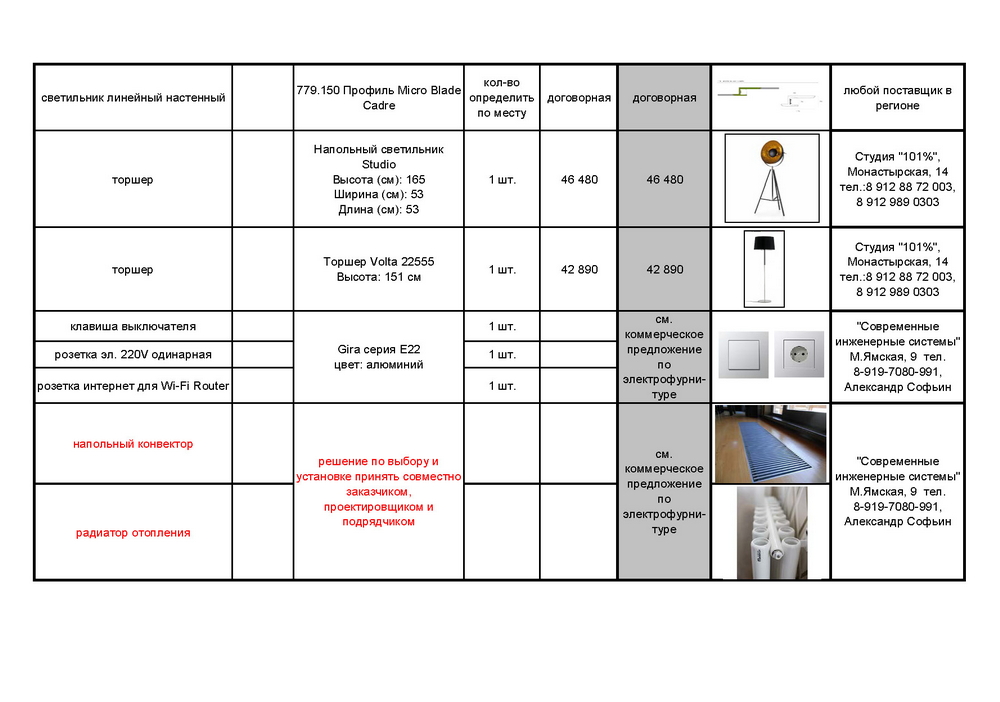 | светильник линейный настенный |  | 779.150 Профиль Micro Blade Cadre | кол-во определить по месту | договорная | договорная |  | любой поставщик в регионе |
|---|---|---|---|---|---|---|---|
| торшер |  | Напольный светильник Studio Высота (см): 165 Ширина (см): 53 Длина (см): 53 | 1 шт. | 46 480 | 46 480 |  | Студия "101%", Монастырская, 14 тел.:8 912 88 72 003, 8 912 989 0303 |
| торшер |  | Торшер Volta 22555 Высота: 151 см | 1 шт. | 42 890 | 42 890 |  | Студия "101%", Монастырская, 14 тел.:8 912 88 72 003, 8 912 989 0303 |
| клавиша выключателя |  | Gira серия E22 цвет: алюминий | 1 шт. |  | см. коммерческое предложение по электрофурнитуре |  | "Современные инженерные системы" М.Ямская, 9 тел. 8-919-7080-991, Александр Софьин |
| розетка эл. 220V одинарная |  |  | 1 шт. |  |  |  |  |
| розетка интернет для Wi-Fi Router |  |  | 1 шт. |  |  |  |  |
| напольный конвектор |  | решение по выбору и установке принять совместно заказчиком, проектировщиком и подрядчиком |  |  | см. коммерческое предложение по электрофурнитуре |  | "Современные инженерные системы" М.Ямская, 9 тел. 8-919-7080-991, Александр Софьин |
| радиатор отопления |  |  |  |  |  |  |  |